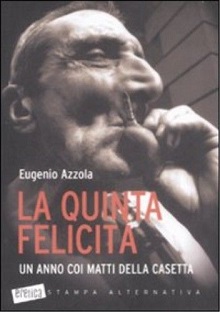 Eugenio Azzola

LA QUINTA FELICITÀ

UN ANNO COI MATTI DELLA CASETTA

eretica STAMPA ALTERNATIVA